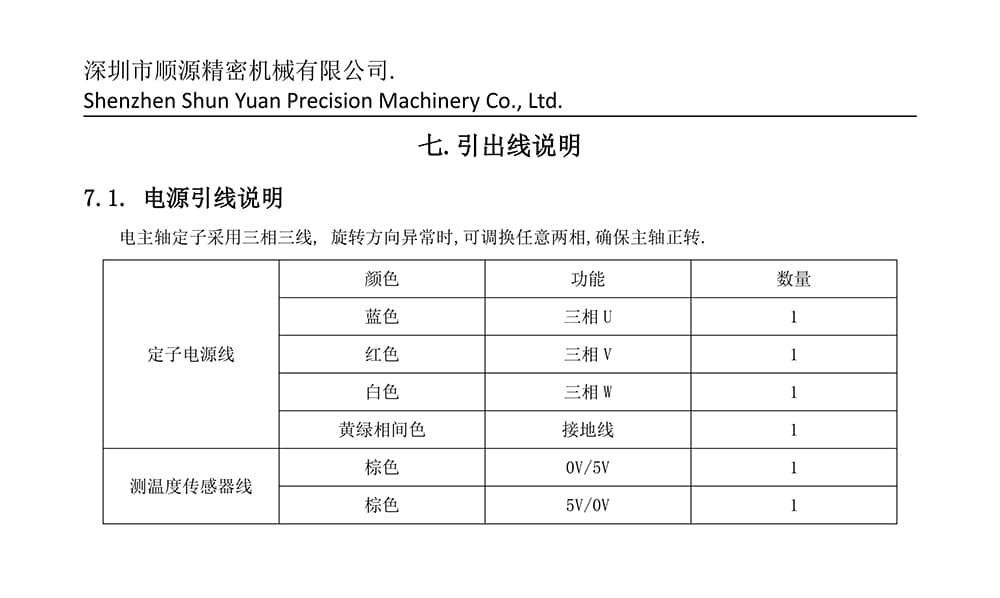 深圳市顺源精密机械有限公司.
Shenzhen Shun Yuan Precision Machinery Co., Ltd.

七. 引出线说明

7.1. 电源引线说明

电主轴定子采用三相三线, 旋转方向异常时, 可调换任意两相, 确保主轴正转.

| | 颜色 | 功能 | 数量 |
|---|---|---|---|
| 定子电源线 | 蓝色 | 三相 U | 1 |
| | 红色 | 三相 V | 1 |
| | 白色 | 三相 W | 1 |
| | 黄绿相间色 | 接地线 | 1 |
| 测温度传感器线 | 棕色 | 0V/5V | 1 |
| | 棕色 | 5V/0V | 1 |